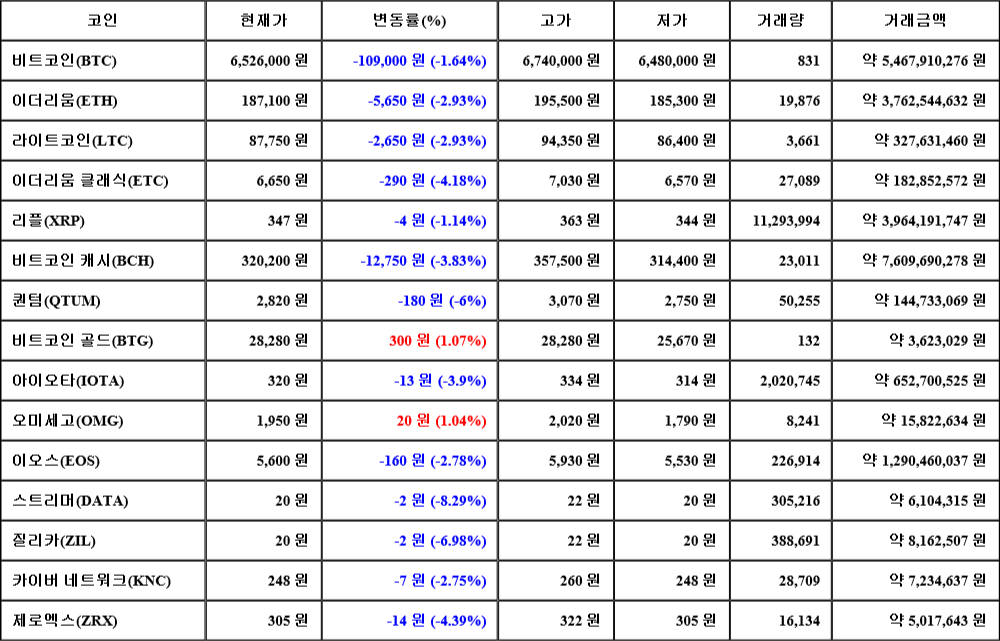 | 코인 | 현재가 | 변동률(%) | 고가 | 저가 | 거래량 | 거래금액 |
|---|---|---|---|---|---|---|
| 비트코인(BTC) | 6,526,000 원 | -109,000 원 (-1.64%) | 6,740,000 원 | 6,480,000 원 | 831 | 약 5,467,910,276 원 |
| 이더리움(ETH) | 187,100 원 | -5,650 원 (-2.93%) | 195,500 원 | 185,300 원 | 19,876 | 약 3,762,544,632 원 |
| 라이트코인(LTC) | 87,750 원 | -2,650 원 (-2.93%) | 94,350 원 | 86,400 원 | 3,661 | 약 327,631,460 원 |
| 이더리움 클래식(ETC) | 6,650 원 | -290 원 (-4.18%) | 7,030 원 | 6,570 원 | 27,089 | 약 182,852,572 원 |
| 리플(XRP) | 347 원 | -4 원 (-1.14%) | 363 원 | 344 원 | 11,293,994 | 약 3,964,191,747 원 |
| 비트코인 캐시(BCH) | 320,200 원 | -12,750 원 (-3.83%) | 357,500 원 | 314,400 원 | 23,011 | 약 7,609,690,278 원 |
| 퀀텀(QTUM) | 2,820 원 | -180 원 (-6%) | 3,070 원 | 2,750 원 | 50,255 | 약 144,733,069 원 |
| 비트코인 골드(BTG) | 28,280 원 | 300 원 (1.07%) | 28,280 원 | 25,670 원 | 132 | 약 3,623,029 원 |
| 아이오타(IOTA) | 320 원 | -13 원 (-3.9%) | 334 원 | 314 원 | 2,020,745 | 약 652,700,525 원 |
| 오미세고(OMG) | 1,950 원 | 20 원 (1.04%) | 2,020 원 | 1,790 원 | 8,241 | 약 15,822,634 원 |
| 이오스(EOS) | 5,600 원 | -160 원 (-2.78%) | 5,930 원 | 5,530 원 | 226,914 | 약 1,290,460,037 원 |
| 스트리머(DATA) | 20 원 | -2 원 (-8.29%) | 22 원 | 20 원 | 305,216 | 약 6,104,315 원 |
| 질리카(ZIL) | 20 원 | -2 원 (-6.98%) | 22 원 | 20 원 | 388,691 | 약 8,162,507 원 |
| 카이버 네트워크(KNC) | 248 원 | -7 원 (-2.75%) | 260 원 | 248 원 | 28,709 | 약 7,234,637 원 |
| 제로엑스(ZRX) | 305 원 | -14 원 (-4.39%) | 322 원 | 305 원 | 16,134 | 약 5,017,643 원 |